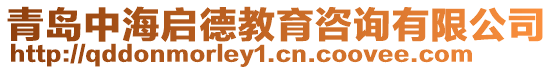 青岛中海启德教育咨询有限公司
http://qddonmorley1.cn.coovee.com